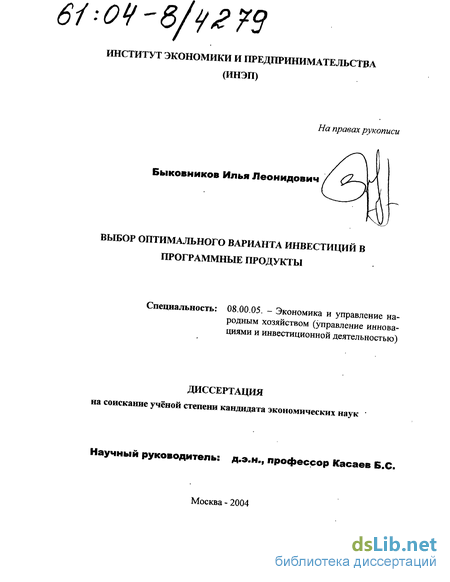 61:04-8/4279

ИНСТИТУТ ЭКОНОМИКИ И ПРЕДПРИНИМАТЕЛЬСТВА
(ИНЭП)

На правах рукописи

Быковников Илья Леонидович

ВЫБОР ОПТИМАЛЬНОГО ВАРИАНТА ИНВЕСТИЦИЙ В ПРОГРАММНЫЕ ПРОДУКТЫ

Специальность: 08.00.05. – Экономика и управление народным хозяйством (управление инновациями и инвестиционной деятельностью)

ДИССЕРТАЦИЯ
на соискание учёной степени кандидата экономических наук

Научный руководитель: д.э.н., профессор Касаев Б.С.

Москва - 2004

dsLib.net
библиотека диссертаций